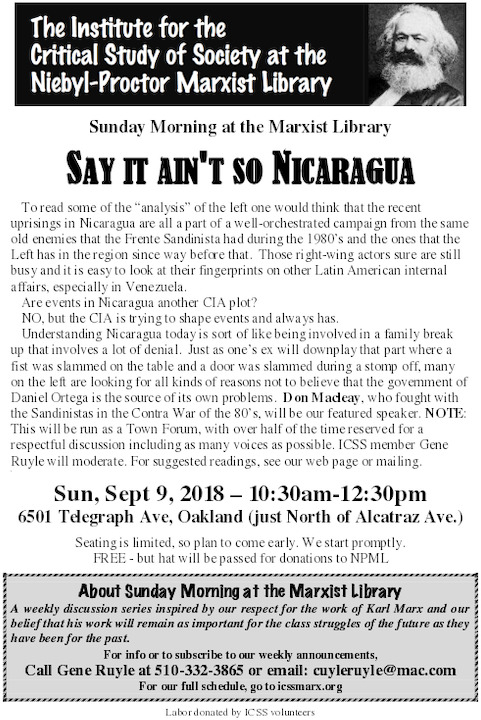 The Institute for the Critical Study of Society at the Niebyl-Proctor Marxist Library

Sunday Morning at the Marxist Library

SAY IT AIN'T SO NICARAGUA

To read some of the "analysis" of the left one would think that the recent uprisings in Nicaragua are all a part of a well-orchestrated campaign from the same old enemies that the Frente Sandinista had during the 1980's and the ones that the Left has in the region since way before that. Those right-wing actors sure are still busy and it is easy to look at their fingerprints on other Latin American internal affairs, especially in Venezuela.

Are events in Nicaragua another CIA plot?

NO, but the CIA is trying to shape events and always has.

Understanding Nicaragua today is sort of like being involved in a family break up that involves a lot of denial. Just as one's ex will downplay that part where a fist was slammed on the table and a door was slammed during a stomp off, many on the left are looking for all kinds of reasons not to believe that the government of Daniel Ortega is the source of its own problems. Don Macleay, who fought with the Sandinistas in the Contra War of the 80's, will be our featured speaker. NOTE: This will be run as a Town Forum, with over half of the time reserved for a respectful discussion including as many voices as possible. ICSS member Gene Ruyle will moderate. For suggested readings, see our web page or mailing.

Sun, Sept 9, 2018 – 10:30am-12:30pm
6501 Telegraph Ave, Oakland (just North of Alcatraz Ave.)

Seating is limited, so plan to come early. We start promptly.
FREE - but hat will be passed for donations to NPML

About Sunday Morning at the Marxist Library

A weekly discussion series inspired by our respect for the work of Karl Marx and our belief that his work will remain as important for the class struggles of the future as they have been for the past.

For info or to subscribe to our weekly announcements,
Call Gene Ruyle at 510-332-3865 or email: cuyleruyle@mac.com
For our full schedule, go to icssmarx.org

Labor donated by ICSS volunteers